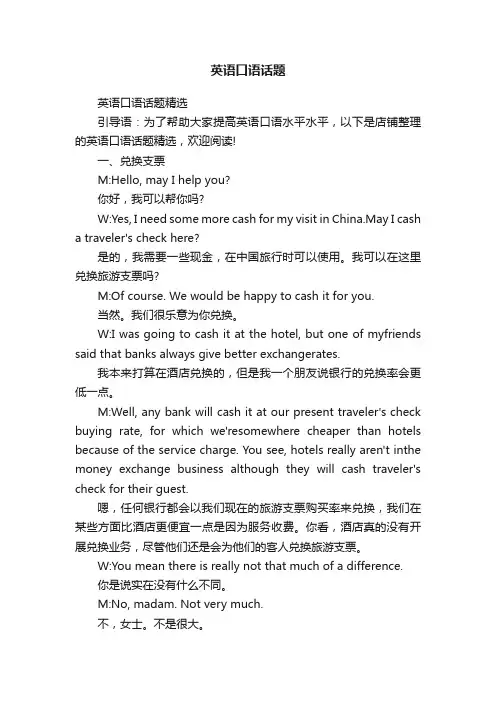 英语口语话题

英语口语话题精选

引导语：为了帮助大家提高英语口语水平水平，以下是店铺整理的英语口语话题精选，欢迎阅读!

一、兑换支票

M:Hello, may I help you?

你好，我可以帮你吗?

W:Yes, I need some more cash for my visit in China.May I cash a traveler's check here?

是的，我需要一些现金，在中国旅行时可以使用。我可以在这里兑换旅游支票吗?

M:Of course. We would be happy to cash it for you.

当然。我们很乐意为你兑换。

W:I was going to cash it at the hotel, but one of myfriends said that banks always give better exchangerates.

我本来打算在酒店兑换的，但是我一个朋友说银行的兑换率会更低一点。

M:Well, any bank will cash it at our present traveler's check buying rate, for which we'resomewhere cheaper than hotels because of the service charge. You see, hotels really aren't inthe money exchange business although they will cash traveler's check for their guest.

嗯，任何银行都会以我们现在的旅游支票购买率来兑换，我们在某些方面比酒店更便宜一点是因为服务收费。你看，酒店真的没有开展兑换业务，尽管他们还是会为他们的客人兑换旅游支票。

W:You mean there is really not that much of a difference.

你是说实在没有什么不同。

M:No, madam. Not very much.

不，女士。不是很大。